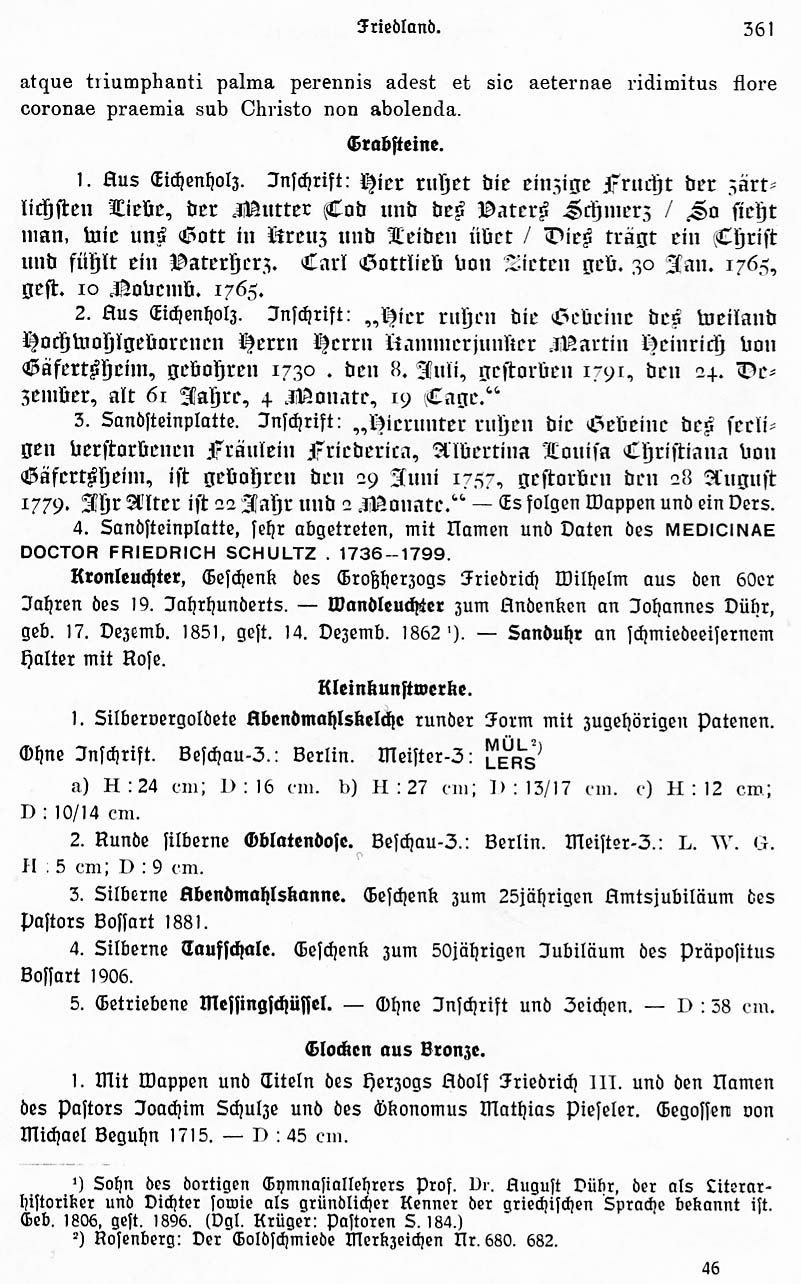 Friedland. 361

atque triumphanti palma perennis adest et sic aeternae ridimitus flore coronae praemia sub Christo non abolenda.

Grabsteine.

1. Aus Eichenholz. Inschrift: Hier ruhet die einzige Frucht der zärtlichsten Liebe, der Mutter Tod und des Vaters Schmerz / So sieht man, wie uns Gott in Kreuz und Leiden übet / Dies trägt ein Christ und fühlt ein Vaterherz. Carl Gottlieb von Zieten geb. 30 Jan. 1765, gest. 10 Novemb. 1765.

2. Aus Eichenholz. Inschrift: „Hier ruhen die Gebeine des weiland Hochwohlgeborenen Herrn Herrn Kammerjunker Martin Heinrich von Gäfertsheim, gebohren 1730 . den 8. Juli, gestorben 1791, den 24. Dezember, alt 61 Jahre, 4 Monate, 19 Tage.“

3. Sandsteinplatte. Inschrift: „Hierunter ruhen die Gebeine des seeligen verstorbenen Fräulein Friederica, Albertina Louisa Christiana von Gäfertsheim, ist gebohren den 29 Juni 1757, gestorben den 28 August 1779. Ihr Alter ist 22 Jahr und 2 Monate.“ — Es folgen Wappen und ein Vers.

4. Sandsteinplatte, sehr abgetreten, mit Namen und Daten des MEDICINAE DOCTOR FRIEDRICH SCHULTZ . 1736—1799.

Kronleuchter, Geschenk des Großherzogs Friedrich Wilhelm aus den 60er Jahren des 19. Jahrhunderts. — Wandleuchter zum Andenken an Johannes Dühr, geb. 17. Dezemb. 1851, gest. 14. Dezemb. 1862 ¹). — Sanduhr an schmiedeeisernem Halter mit Rose.

Kleinkunstwerke.

1. Silbervergoldete Abendmahlskelche runder Form mit zugehörigen Patenen. Ohne Inschrift. Beschau-Z.: Berlin. Meister-Z: MÜL LERS ²)
a) H : 24 cm; D : 16 cm. b) H : 27 cm; D : 13/17 cm. c) H : 12 cm; D : 10/14 cm.

2. Runde silberne Oblatendose. Beschau-Z.: Berlin. Meister-Z.: L. W. G. H : 5 cm; D : 9 cm.

3. Silberne Abendmahlskanne. Geschenk zum 25jährigen Amtsjubiläum des Pastors Bossart 1881.

4. Silberne Taufschale. Geschenk zum 50jährigen Jubiläum des Präpositus Bossart 1906.

5. Getriebene Messingschüssel. — Ohne Inschrift und Zeichen. — D : 38 cm.

Glocken aus Bronze.

1. Mit Wappen und Titeln des Herzogs Adolf Friedrich III. und den Namen des Pastors Joachim Schulze und des Ökonomus Mathias Pieseler. Gegossen von Michael Beguhn 1715. — D : 45 cm.

¹) Sohn des dortigen Gymnasiallehrers Prof. Dr. August Dühr, der als Literarhistoriker und Dichter sowie als gründlicher Kenner der griechischen Sprache bekannt ist. Geb. 1806, gest. 1896. (Vgl. Krüger: Pastoren S. 184.)
²) Rosenberg: Der Goldschmiede Merkzeichen Nr. 680. 682.

46